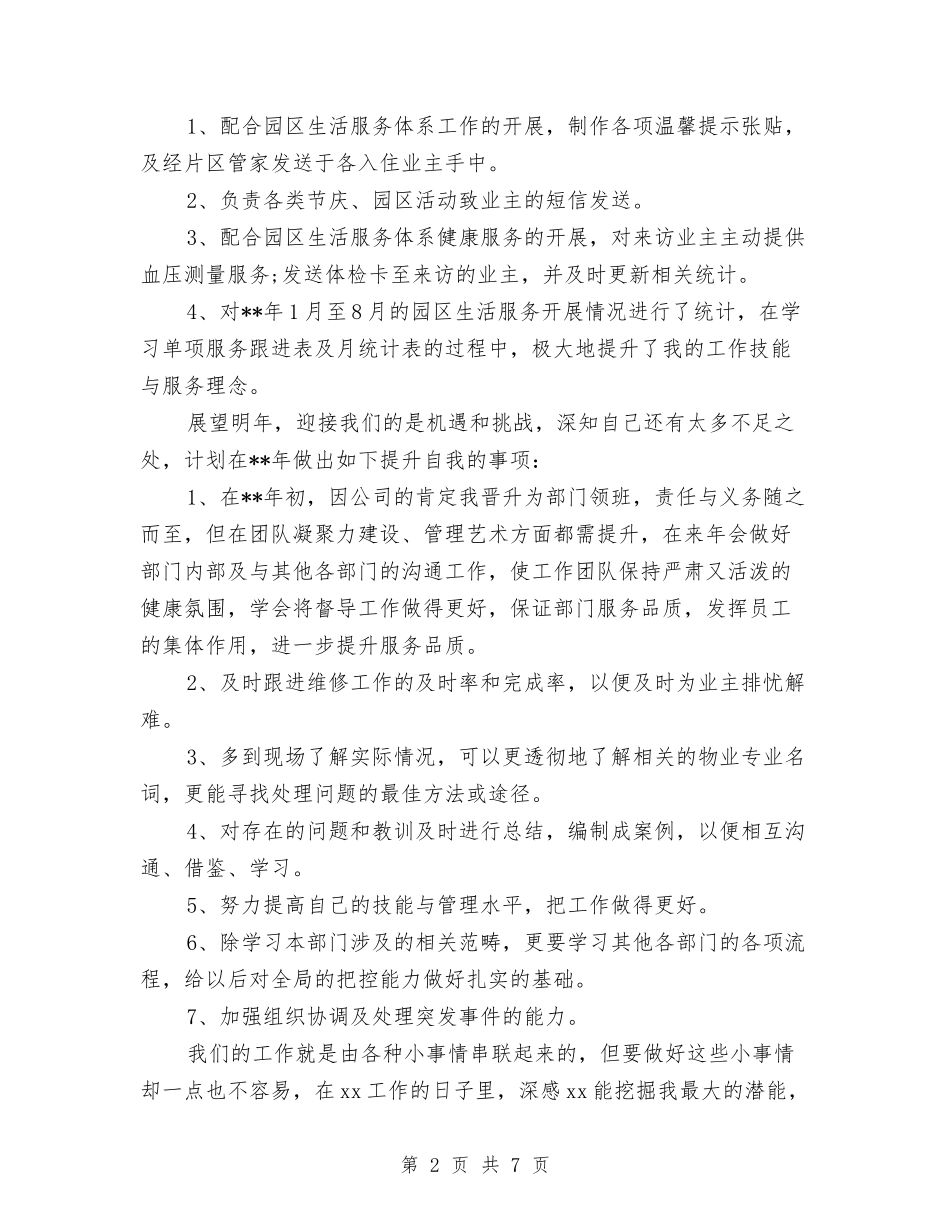 1、配合园区生活服务体系工作的开展，制作各项温馨提示张贴，及经片区管家发送于各入住业主手中。

2、负责各类节庆、园区活动致业主的短信发送。

3、配合园区生活服务体系健康服务的开展，对来访业主主动提供血压测量服务;发送体检卡至来访的业主，并及时更新相关统计。

4、对**年1月至8月的园区生活服务开展情况进行了统计，在学习单项服务跟进表及月统计表的过程中，极大地提升了我的工作技能与服务理念。

展望明年，迎接我们的是机遇和挑战，深知自己还有太多不足之处，计划在**年做出如下提升自我的事项：

1、在**年初，因公司的肯定我晋升为部门领班，责任与义务随之而至，但在团队凝聚力建设、管理艺术方面都需提升，在来年会做好部门内部及与其他各部门的沟通工作，使工作团队保持严肃又活泼的健康氛围，学会将督导工作做得更好，保证部门服务品质，发挥员工的集体作用，进一步提升服务品质。

2、及时跟进维修工作的及时率和完成率，以便及时为业主排忧解难。

3、多到现场了解实际情况，可以更透彻地了解相关的物业专业名词，更能寻找处理问题的最佳方法或途径。

4、对存在的问题和教训及时进行总结，编制成案例，以便相互沟通、借鉴、学习。

5、努力提高自己的技能与管理水平，把工作做得更好。

6、除学习本部门涉及的相关范畴，更要学习其他各部门的各项流程，给以后对全局的把控能力做好扎实的基础。

7、加强组织协调及处理突发事件的能力。

我们的工作就是由各种小事情串联起来的，但要做好这些小事情却一点也不容易，在xx工作的日子里，深感xx能挖掘我最大的潜能，

第 2 页 共 7 页